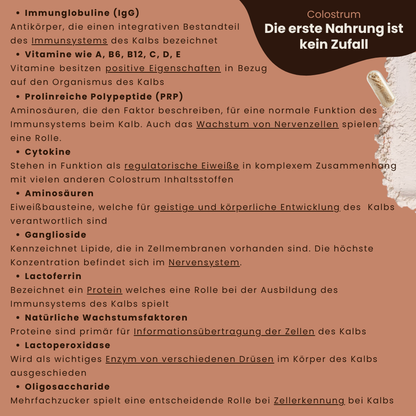 Colostrum
Die erste Nahrung ist kein Zufall

• Immunglobuline (IgG)
Antikörper, die einen integrativen Bestandteil des Immunsystems des Kalbs bezeichnet

• Vitamine wie A, B6, B12, C, D, E
Vitamine besitzen positive Eigenschaften in Bezug auf den Organismus des Kalbs

• Prolinreiche Polypeptide (PRP)
Aminosäuren, die den Faktor beschreiben, für eine normale Funktion des Immunsystems beim Kalb. Auch das Wachstum von Nervenzellen spielen eine Rolle.

• Cytokine
Stehen in Funktion als regulatorische Eiweiße in komplexem Zusammenhang mit vielen anderen Colostrum Inhaltsstoffen

• Aminosäuren
Eiweißbausteine, welche für geistige und körperliche Entwicklung des Kalbs verantwortlich sind

• Ganglioside
Kennzeichnet Lipide, die in Zellmembranen vorhanden sind. Die höchste Konzentration befindet sich im Nervensystem.

• Lactoferrin
Bezeichnet ein Protein welches eine Rolle bei der Ausbildung des Immunsystems des Kalbs spielt

• Natürliche Wachstumsfaktoren
Proteine sind primär für Informationsübertragung der Zellen des Kalbs

• Lactoperoxidase
Wird als wichtiges Enzym von verschiedenen Drüsen im Körper des Kalbs ausgeschieden

• Oligosaccharide
Mehrfachzucker spielt eine entscheidende Rolle bei Zellerkennung bei Kalbs